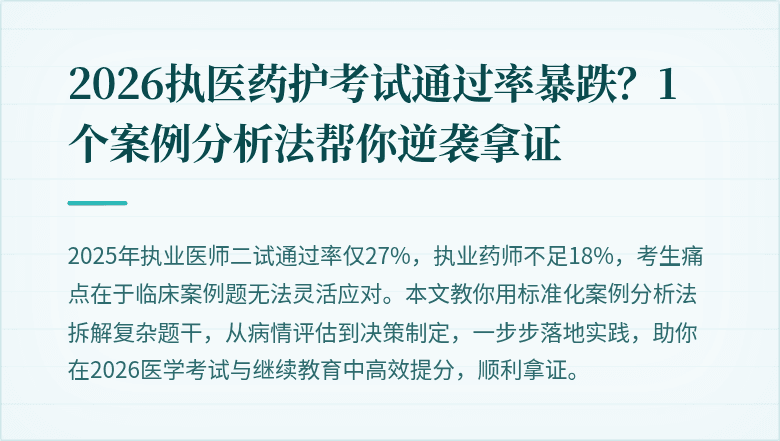 2026执医药护考试通过率暴跌？1个案例分析法帮你逆袭拿证

2025年执业医师二试通过率仅27%，执业药师不足18%，考生痛点在于临床案例题无法灵活应对。本文教你用标准化案例分析法拆解复杂题干，从病情评估到决策制定，一步步落地实践，助你在2026医学考试与继续教育中高效提分，顺利拿证。